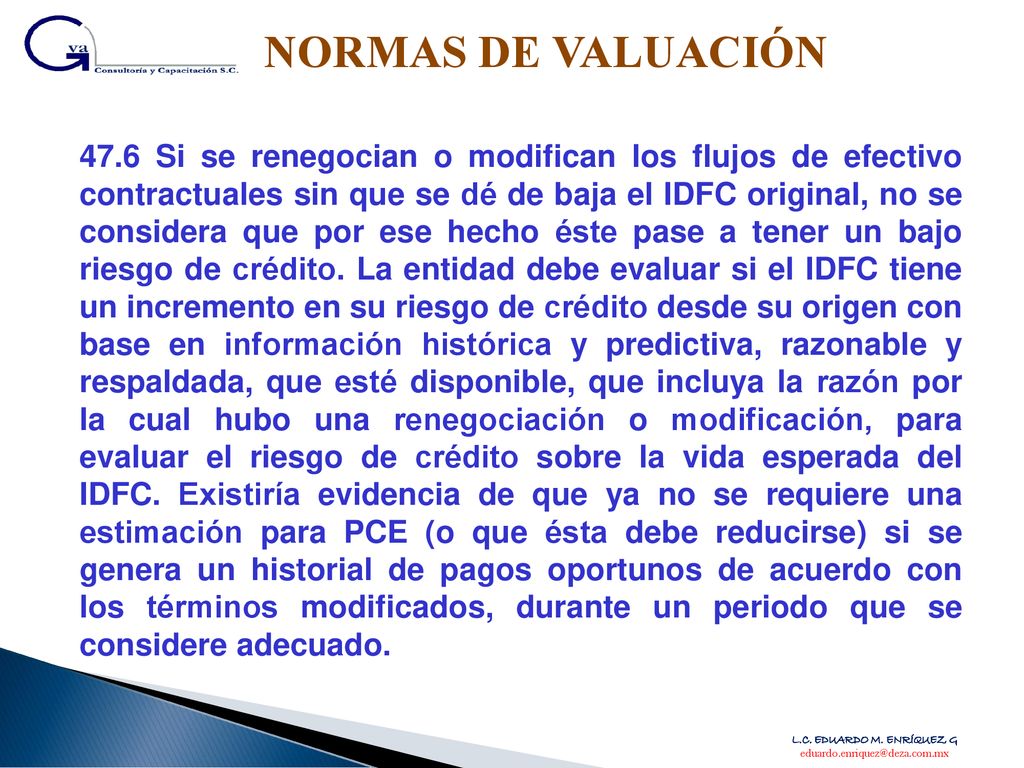 Gva
Consultoría y Capacitación S.C.

NORMAS DE VALUACIÓN

47.6 Si se renegocian o modifican los flujos de efectivo contractuales sin que se dé de baja el IDFC original, no se considera que por ese hecho éste pase a tener un bajo riesgo de crédito. La entidad debe evaluar si el IDFC tiene un incremento en su riesgo de crédito desde su origen con base en información histórica y predictiva, razonable y respaldada, que esté disponible, que incluya la razón por la cual hubo una renegociación o modificación, para evaluar el riesgo de crédito sobre la vida esperada del IDFC. Existiría evidencia de que ya no se requiere una estimación para PCE (o que ésta debe reducirse) si se genera un historial de pagos oportunos de acuerdo con los términos modificados, durante un periodo que se considere adecuado.

L.C. EDUARDO M. ENRÍQUEZ G
eduardo.enriquez@deza.com.mx